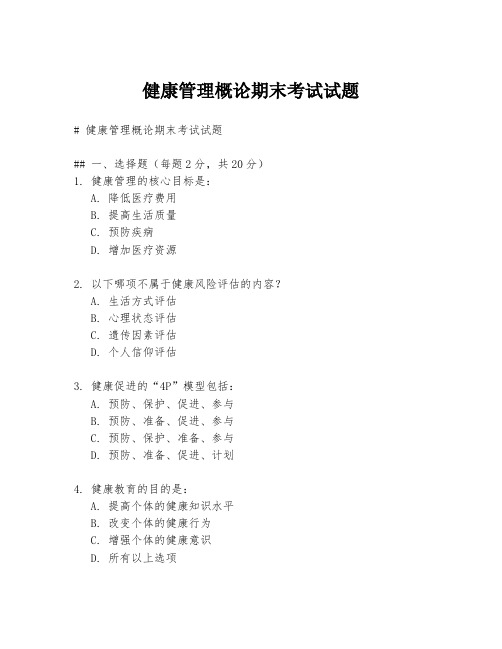 健康管理概论期末考试试题

# 健康管理概论期末考试试题

## 一、选择题（每题 2 分，共 20 分）

1. 健康管理的核心目标是：
A. 降低医疗费用
B. 提高生活质量
C. 预防疾病
D. 增加医疗资源

2. 以下哪项不属于健康风险评估的内容？
A. 生活方式评估
B. 心理状态评估
C. 遗传因素评估
D. 个人信仰评估

3. 健康促进的“4P”模型包括：
A. 预防、保护、促进、参与
B. 预防、准备、促进、参与
C. 预防、保护、准备、参与
D. 预防、准备、促进、计划

4. 健康教育的目的是：
A. 提高个体的健康知识水平
B. 改变个体的健康行为
C. 增强个体的健康意识
D. 所有以上选项